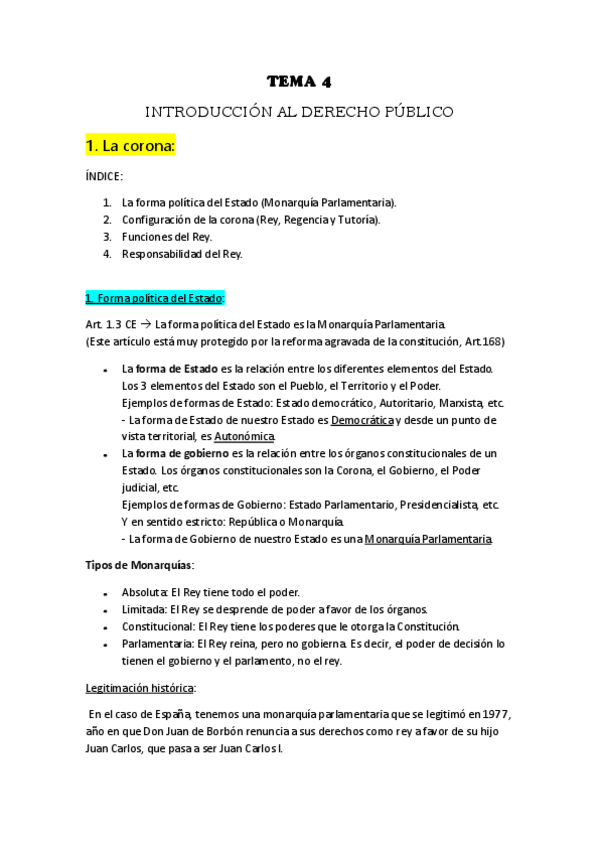 TEMA 4

INTRODUCCIÓN AL DERECHO PÚBLICO

1. La corona:

ÍNDICE:

1. La forma política del Estado (Monarquía Parlamentaria).
2. Configuración de la corona (Rey, Regencia y Tutoría).
3. Funciones del Rey.
4. Responsabilidad del Rey.

1. Forma política del Estado:

Art. 1.3 CE → La forma política del Estado es la Monarquía Parlamentaria.
(Este artículo está muy protegido por la reforma agravada de la constitución, Art.168)

- La forma de Estado es la relación entre los diferentes elementos del Estado. Los 3 elementos del Estado son el Pueblo, el Territorio y el Poder. Ejemplos de formas de Estado: Estado democrático, Autoritario, Marxista, etc.
 - La forma de Estado de nuestro Estado es Democrática y desde un punto de vista territorial, es Autonómica.
- La forma de gobierno es la relación entre los órganos constitucionales de un Estado. Los órganos constitucionales son la Corona, el Gobierno, el Poder judicial, etc.
 Ejemplos de formas de Gobierno: Estado Parlamentario, Presidencialista, etc.
 Y en sentido estricto: República o Monarquía.
 - La forma de Gobierno de nuestro Estado es una Monarquía Parlamentaria.

Tipos de Monarquías:

- Absoluta: El Rey tiene todo el poder.
- Limitada: El Rey se desprende de poder a favor de los órganos.
- Constitucional: El Rey tiene los poderes que le otorga la Constitución.
- Parlamentaria: El Rey reina, pero no gobierna. Es decir, el poder de decisión lo tienen el gobierno y el parlamento, no el rey.

Legitimación histórica:

En el caso de España, tenemos una monarquía parlamentaria que se legitimó en 1977, año en que Don Juan de Borbón renuncia a sus derechos como rey a favor de su hijo Juan Carlos, que pasa a ser Juan Carlos I.